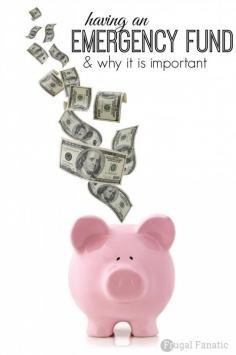 having an
EMERGENCY FUND
& why it is important

Frugal Fanatic